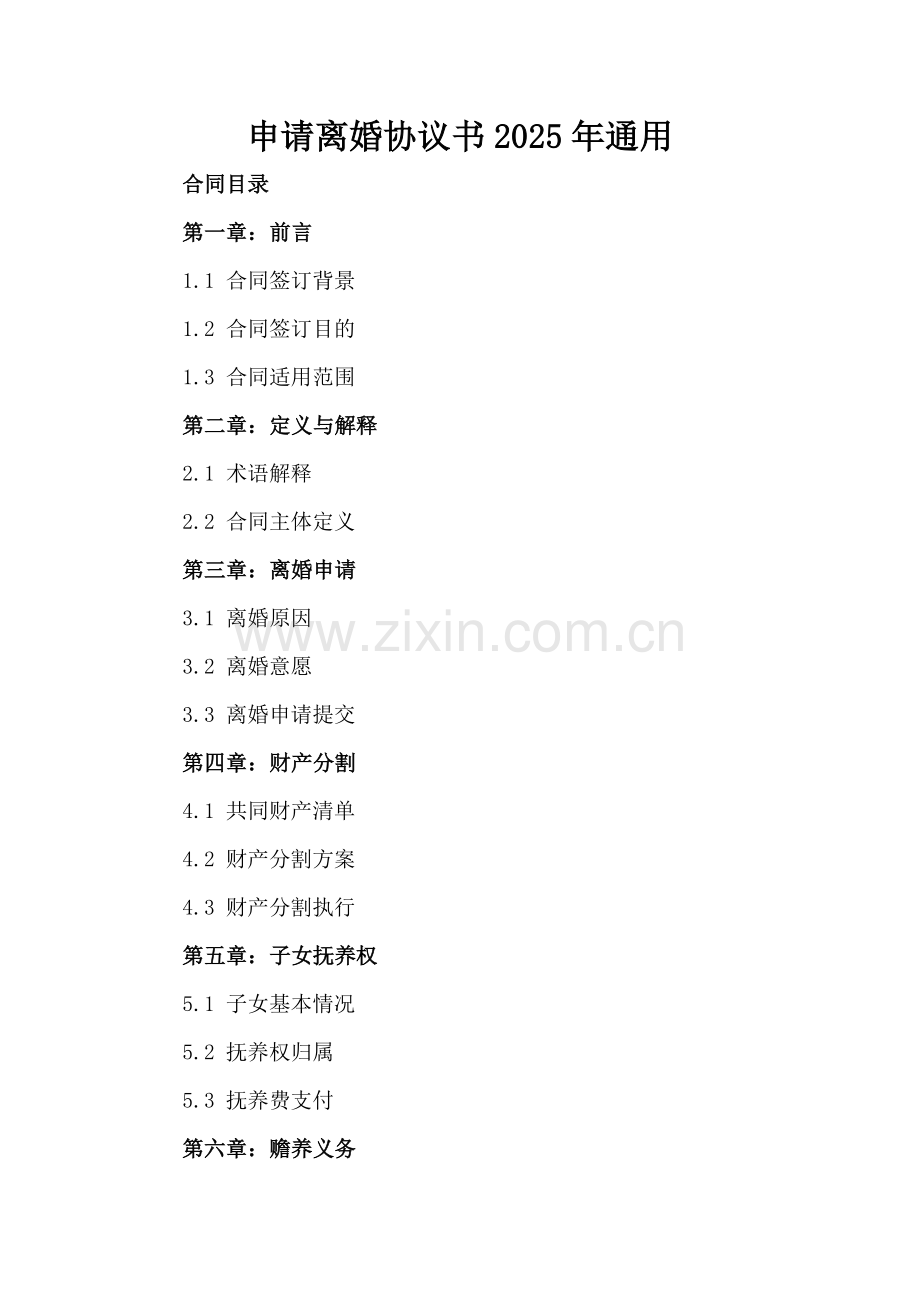 申请离婚协议书2025年通用

合同目录

第一章：前言

1.1 合同签订背景

1.2 合同签订目的

1.3 合同适用范围

第二章：定义与解释

2.1 术语解释

2.2 合同主体定义

第三章：离婚申请

3.1 离婚原因

3.2 离婚意愿

3.3 离婚申请提交

第四章：财产分割

4.1 共同财产清单

4.2 财产分割方案

4.3 财产分割执行

第五章：子女抚养权

5.1 子女基本情况

5.2 抚养权归属

5.3 抚养费支付

第六章：赡养义务

www.zixin.com.cn